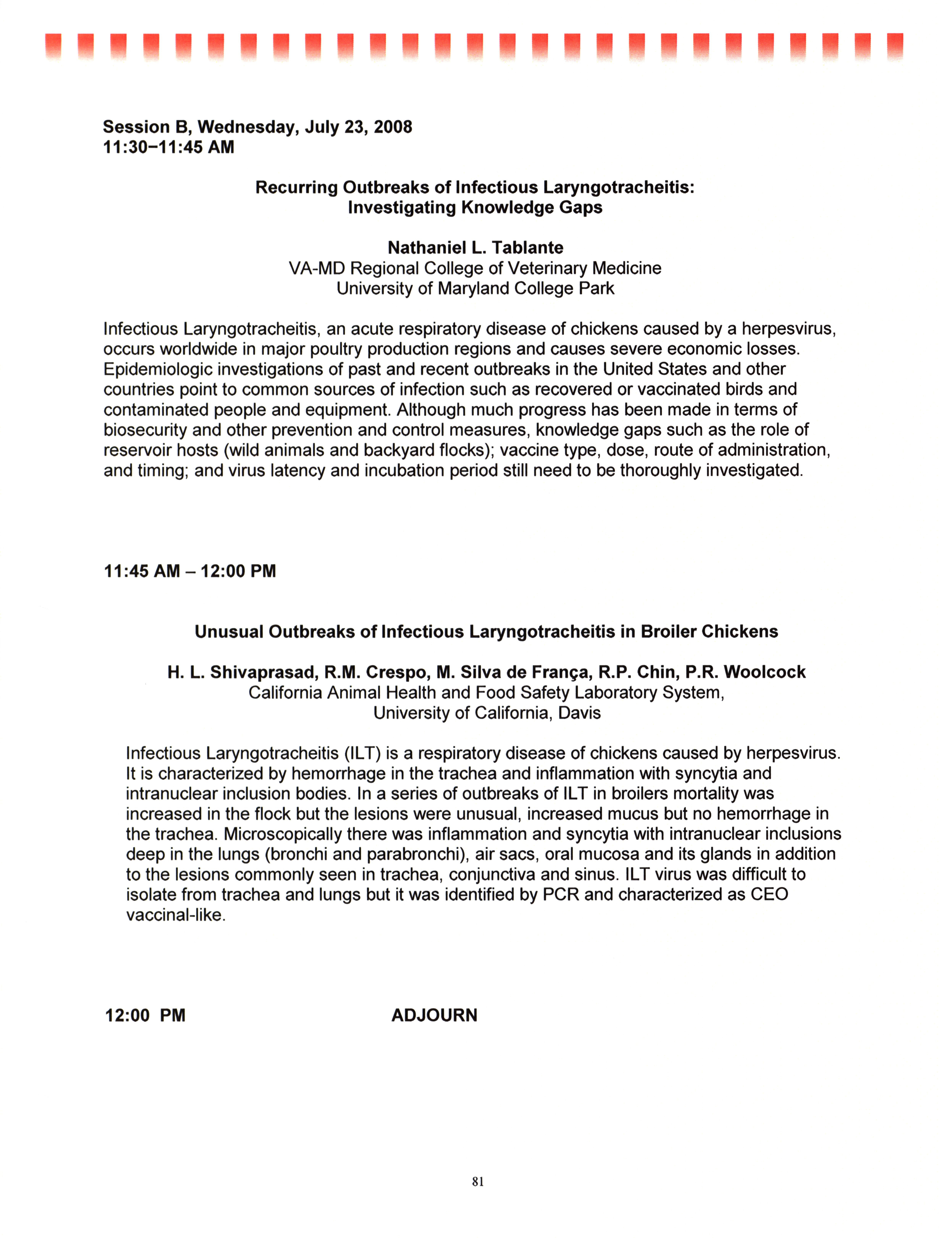 Session B, Wednesday, July 23, 2008
11:30–11:45 AM

Recurring Outbreaks of Infectious Laryngotracheitis: Investigating Knowledge Gaps

Nathaniel L. Tablante
VA-MD Regional College of Veterinary Medicine
University of Maryland College Park

Infectious Laryngotracheitis, an acute respiratory disease of chickens caused by a herpesvirus, occurs worldwide in major poultry production regions and causes severe economic losses. Epidemiologic investigations of past and recent outbreaks in the United States and other countries point to common sources of infection such as recovered or vaccinated birds and contaminated people and equipment. Although much progress has been made in terms of biosecurity and other prevention and control measures, knowledge gaps such as the role of reservoir hosts (wild animals and backyard flocks); vaccine type, dose, route of administration, and timing; and virus latency and incubation period still need to be thoroughly investigated.

11:45 AM – 12:00 PM

Unusual Outbreaks of Infectious Laryngotracheitis in Broiler Chickens

H. L. Shivaprasad, R.M. Crespo, M. Silva de França, R.P. Chin, P.R. Woolcock
California Animal Health and Food Safety Laboratory System,
University of California, Davis

Infectious Laryngotracheitis (ILT) is a respiratory disease of chickens caused by herpesvirus. It is characterized by hemorrhage in the trachea and inflammation with syncytia and intranuclear inclusion bodies. In a series of outbreaks of ILT in broilers mortality was increased in the flock but the lesions were unusual, increased mucus but no hemorrhage in the trachea. Microscopically there was inflammation and syncytia with intranuclear inclusions deep in the lungs (bronchi and parabronchi), air sacs, oral mucosa and its glands in addition to the lesions commonly seen in trachea, conjunctiva and sinus. ILT virus was difficult to isolate from trachea and lungs but it was identified by PCR and characterized as CEO vaccinal-like.

12:00 PM ADJOURN

81